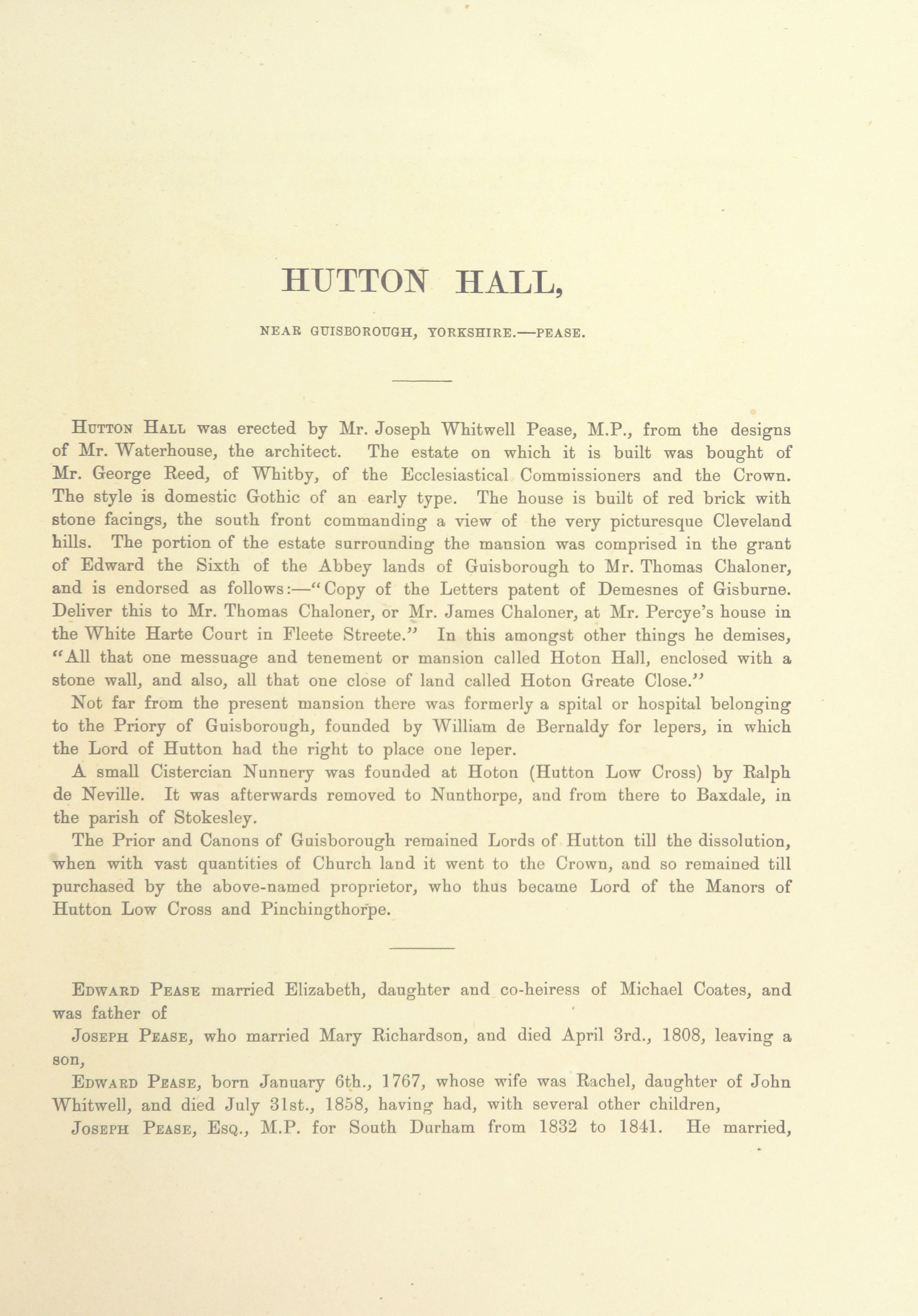 HUTTON HALL,

NEAR GUISBOROUGH, YORKSHIRE.—PEASE.

HUTTON HALL was erected by Mr. Joseph Whitwell Pease, M.P., from the designs of Mr. Waterhouse, the architect. The estate on which it is built was bought of Mr. George Reed, of Whitby, of the Ecclesiastical Commissioners and the Crown. The style is domestic Gothic of an early type. The house is built of red brick with stone facings, the south front commanding a view of the very picturesque Cleveland hills. The portion of the estate surrounding the mansion was comprised in the grant of Edward the Sixth of the Abbey lands of Guisborough to Mr. Thomas Chaloner, and is endorsed as follows:—"Copy of the Letters patent of Demesnes of Gisburne. Deliver this to Mr. Thomas Chaloner, or Mr. James Chaloner, at Mr. Percye's house in the White Harte Court in Fleete Streete." In this amongst other things he demises, "All that one messuage and tenement or mansion called Hoton Hall, enclosed with a stone wall, and also, all that one close of land called Hoton Greate Close."

Not far from the present mansion there was formerly a spital or hospital belonging to the Priory of Guisborough, founded by William de Bernaldy for lepers, in which the Lord of Hutton had the right to place one leper.

A small Cistercian Nunnery was founded at Hoton (Hutton Low Cross) by Ralph de Neville. It was afterwards removed to Nunthorpe, and from there to Baxdale, in the parish of Stokesley.

The Prior and Canons of Guisborough remained Lords of Hutton till the dissolution, when with vast quantities of Church land it went to the Crown, and so remained till purchased by the above-named proprietor, who thus became Lord of the Manors of Hutton Low Cross and Pinchingthorpe.

EDWARD PEASE married Elizabeth, daughter and co-heiress of Michael Coates, and was father of

JOSEPH PEASE, who married Mary Richardson, and died April 3rd., 1808, leaving a son,

EDWARD PEASE, born January 6th., 1767, whose wife was Rachel, daughter of John Whitwell, and died July 31st., 1858, having had, with several other children,

JOSEPH PEASE, ESQ., M.P. for South Durham from 1832 to 1841. He married,